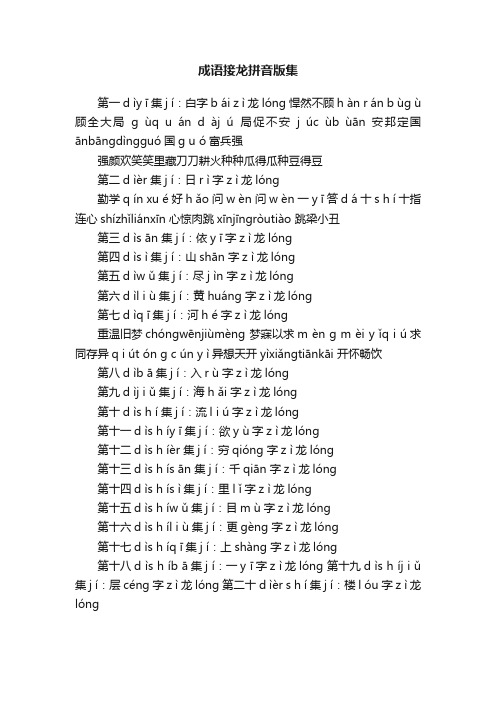 成语接龙拼音版集

第一 d ìy ī 集 j í：白字 b ái z ì 龙 lóng 悍然不顾 h àn r án b ùg ù 顾全大局 g ùq u án d àj ú 局促不安 j úc ùb ùān 安邦定国 ānbāngdìngguó 国 g u ó 富兵强

强颜欢笑笑里藏刀刀耕火种种瓜得瓜种豆得豆

第二 d ìèr 集 j í：日 r ì 字 z ì 龙 lóng

勤学 q ín xu é 好 h ǎo 问 w èn 问 w èn 一 y ī 答 d á 十 s h í 十指连心 shízhǐliánxīn 心惊肉跳 xīnjīngròutiào 跳梁小丑

第三 d ìs ān 集 j í：依 y ī 字 z ì 龙 lóng

第四 d ìs ì 集 j í：山 shān 字 z ì 龙 lóng

第五 d ìw ǔ 集 j í：尽 j ìn 字 z ì 龙 lóng

第六 d ìl i ù 集 j í：黄 huáng 字 z ì 龙 lóng

第七 d ìq ī 集 j í：河 h é 字 z ì 龙 lóng

重温旧梦 chóngwēnjiùmèng 梦寐以求 m èn g m èi y ǐq i ú 求同存异 q i út ón g c ún y ì 异想天开 yìxiǎngtiānkāi 开怀畅饮

第八 d ìb ā 集 j í：入 r ù 字 z ì 龙 lóng

第九 d ìj i ǔ 集 j í：海 h ǎi 字 z ì 龙 lóng

第十 d ìs h í 集 j í：流 l i ú 字 z ì 龙 lóng

第十一 d ìs h íy ī 集 j í：欲 y ù 字 z ì 龙 lóng

第十二 d ìs h íèr 集 j í：穷 qióng 字 z ì 龙 lóng

第十三 d ìs h ís ān 集 j í：千 qiān 字 z ì 龙 lóng

第十四 d ìs h ís ì 集 j í：里 l ǐ 字 z ì 龙 lóng

第十五 d ìs h íw ǔ 集 j í：目 m ù 字 z ì 龙 lóng

第十六 d ìs h íl i ù 集 j í：更 gèng 字 z ì 龙 lóng

第十七 d ìs h íq ī 集 j í：上 shàng 字 z ì 龙 lóng

第十八 d ìs h íb ā 集 j í：一 y ī 字 z ì 龙 lóng 第十九 d ìs h íj i ǔ 集 j í：层 céng 字 z ì 龙 lóng 第二十 d ìèr s h í 集 j í：楼 l óu 字 z ì 龙 lóng